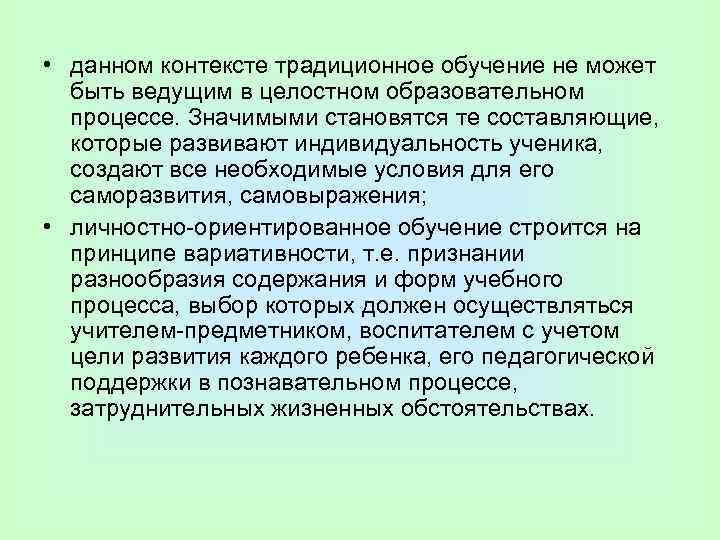 • данном контексте традиционное обучение не может быть ведущим в целостном образовательном процессе. Значимыми становятся те составляющие, которые развивают индивидуальность ученика, создают все необходимые условия для его саморазвития, самовыражения;

• личностно-ориентированное обучение строится на принципе вариативности, т.е. признании разнообразия содержания и форм учебного процесса, выбор которых должен осуществляться учителем-предметником, воспитателем с учетом цели развития каждого ребенка, его педагогической поддержки в познавательном процессе, затруднительных жизненных обстоятельствах.